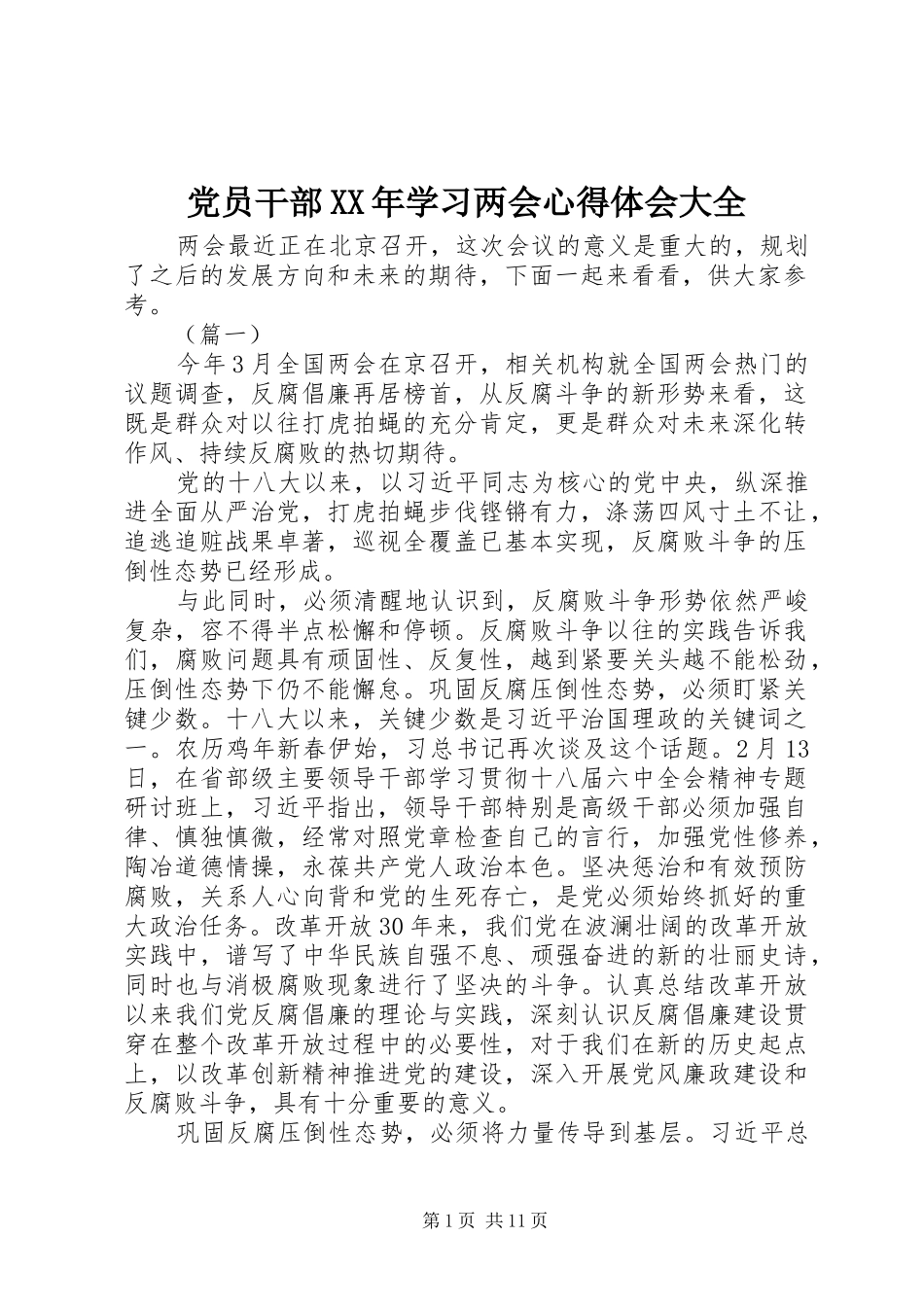 党员干部XX年学习两会心得体会大全

两会最近正在北京召开，这次会议的意义是重大的，规划了之后的发展方向和未来的期待，下面一起来看看，供大家参考。

（篇一）

今年3月全国两会在京召开，相关机构就全国两会热门的议题调查，反腐倡廉再居榜首，从反腐斗争的新形势来看，这既是群众对以往打虎拍蝇的充分肯定，更是群众对未来深化转作风、持续反腐败的热切期待。

党的十八大以来，以习近平同志为核心的党中央，纵深推进全面从严治党，打虎拍蝇步伐铿锵有力，涤荡四风寸土不让，追逃追赃战果卓著，巡视全覆盖已基本实现，反腐败斗争的压倒性态势已经形成。

与此同时，必须清醒地认识到，反腐败斗争形势依然严峻复杂，容不得半点松懈和停顿。反腐败斗争以往的实践告诉我们，腐败问题具有顽固性、反复性，越到紧要关头越不能松劲，压倒性态势下仍不能懈怠。巩固反腐压倒性态势，必须盯紧关键少数。十八大以来，关键少数是习近平治国理政的关键词之一。农历鸡年新春伊始，习总书记再次谈及这个话题。2月13日，在省部级主要领导干部学习贯彻十八届六中全会精神专题研讨班上，习近平指出，领导干部特别是高级干部必须加强自律、慎独慎微，经常对照党章检查自己的言行，加强党性修养，陶冶道德情操，永葆共产党人政治本色。坚决惩治和有效预防腐败，关系人心向背和党的生死存亡，是党必须始终抓好的重大政治任务。改革开放30年来，我们党在波澜壮阔的改革开放实践中，谱写了中华民族自强不息、顽强奋进的新的壮丽史诗，同时也与消极腐败现象进行了坚决的斗争。认真总结改革开放以来我们党反腐倡廉的理论与实践，深刻认识反腐倡廉建设贯穿在整个改革开放过程中的必要性，对于我们在新的历史起点上，以改革创新精神推进党的建设，深入开展党风廉政建设和反腐败斗争，具有十分重要的意义。

巩固反腐压倒性态势，必须将力量传导到基层。习近平总

第1页 共11页